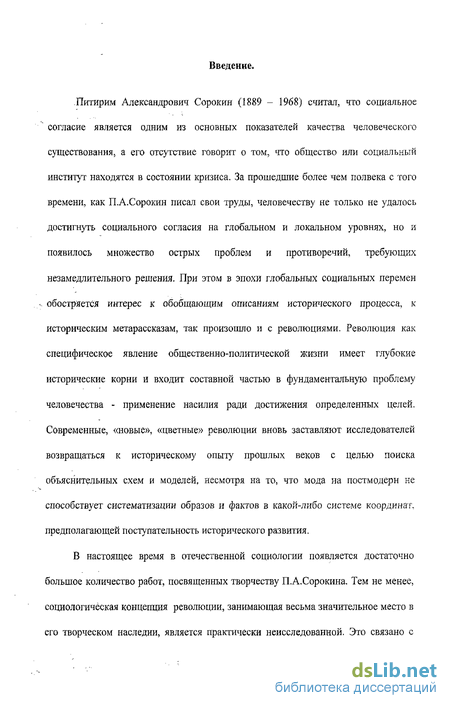 Введение.

Питирим Александрович Сорокин (1889 – 1968) считал, что социальное согласие является одним из основных показателей качества человеческого существования, а его отсутствие говорит о том, что общество или социальный институт находятся в состоянии кризиса. За прошедшие более чем полвека с того времени, как П.А.Сорокин писал свои труды, человечеству не только не удалось достигнуть социального согласия на глобальном и локальном уровнях, но и появилось множество острых проблем и противоречий, требующих незамедлительного решения. При этом в эпохи глобальных социальных перемен обостряется интерес к обобщающим описаниям исторического процесса, к историческим метарассказам, так произошло и с революциями. Революция как специфическое явление общественно-политической жизни имеет глубокие исторические корни и входит составной частью в фундаментальную проблему человечества - применение насилия ради достижения определенных целей. Современные, «новые», «цветные» революции вновь заставляют исследователей возвращаться к историческому опыту прошлых веков с целью поиска объяснительных схем и моделей, несмотря на то, что мода на постмодерн не способствует систематизации образов и фактов в какой-либо системе координат, предполагающей поступательность исторического развития.

В настоящее время в отечественной социологии появляется достаточно большое количество работ, посвященных творчеству П.А.Сорокина. Тем не менее, социологическая концепция революции, занимающая весьма значительное место в его творческом наследии, является практически неисследованной. Это связано с

dsLib.net
библиотека диссертаций